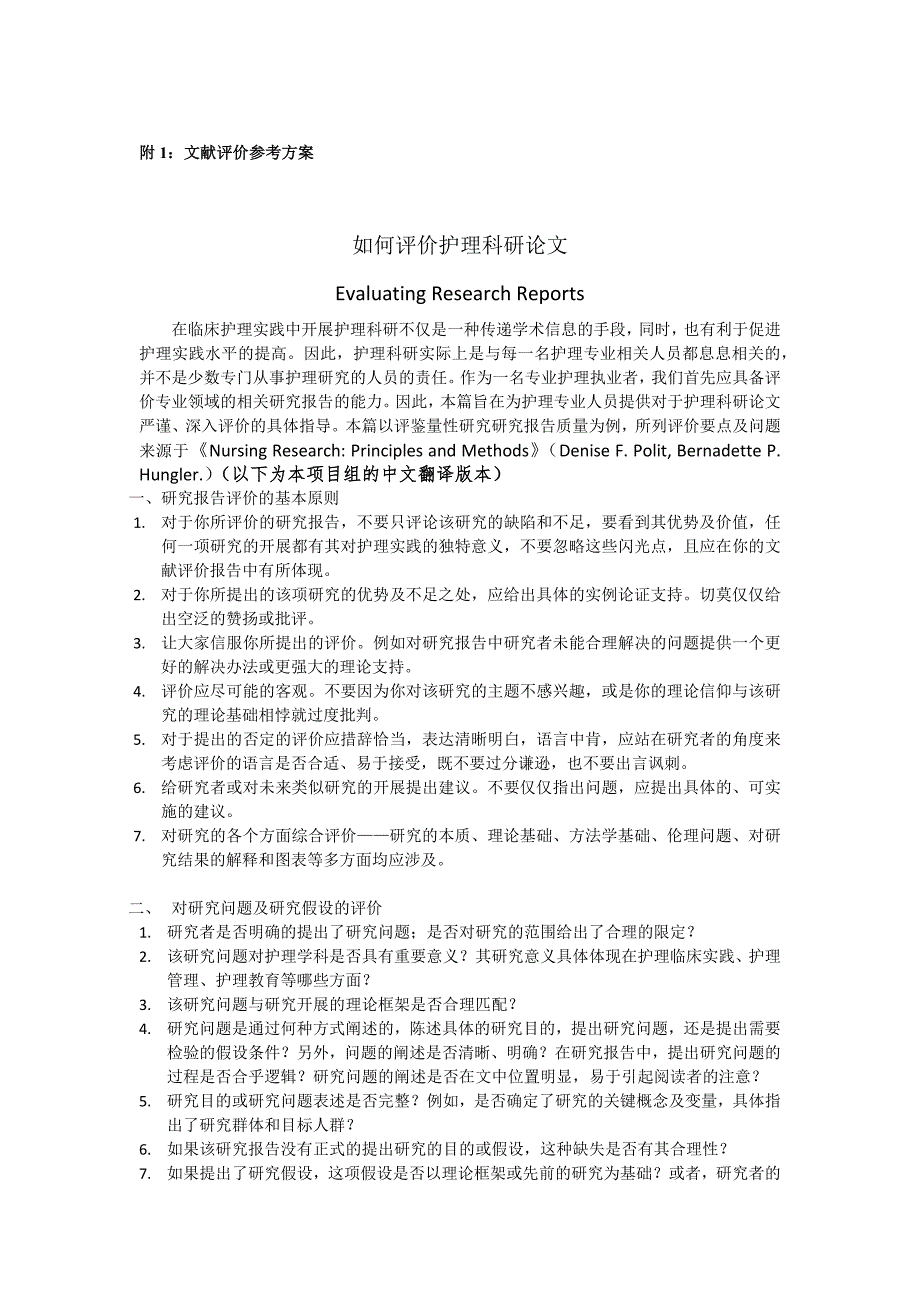 附 1：文献评价参考方案

如何评价护理科研论文

Evaluating Research Reports

在临床护理实践中开展护理科研不仅是一种传递学术信息的手段，同时，也有利于促进护理实践水平的提高。因此，护理科研实际上是与每一名护理专业相关人员都息息相关的，并不是少数专门从事护理研究的人员的责任。作为一名专业护理执业者，我们首先应具备评价专业领域的相关研究报告的能力。因此，本篇旨在为护理专业人员提供对于护理科研论文严谨、深入评价的具体指导。本篇以评鉴量性研究研究报告质量为例，所列评价要点及问题来源于《Nursing Research: Principles and Methods》（Denise F. Polit, Bernadette P. Hungler.）（以下为本项目组的中文翻译版本）

一、研究报告评价的基本原则

1. 对于你所评价的研究报告，不要只评论该研究的缺陷和不足，要看到其优势及价值，任何一项研究的开展都有其对护理实践的独特意义，不要忽略这些闪光点，且应在你的文献评价报告中有所体现。
2. 对于你所提出的该项研究的优势及不足之处，应给出具体的实例论证支持。切莫仅仅给出空泛的赞扬或批评。
3. 让大家信服你所提出的评价。例如对研究报告中研究者未能合理解决的问题提供一个更好的解决办法或更强大的理论支持。
4. 评价应尽可能的客观。不要因为你对该研究的主题不感兴趣，或是你的理论信仰与该研究的理论基础相悖就过度批判。
5. 对于提出的否定的评价应措辞恰当，表达清晰明白，语言中肯，应站在研究者的角度来考虑评价的语言是否合适、易于接受，既不要过分谦逊，也不要出言讽刺。
6. 给研究者或对未来类似研究的开展提出建议。不要仅仅指出问题，应提出具体的、可实施的建议。
7. 对研究的各个方面综合评价——研究的本质、理论基础、方法学基础、伦理问题、对研究结果的解释和图表等多方面均应涉及。

二、 对研究问题及研究假设的评价

1. 研究者是否明确的提出了研究问题；是否对研究的范围给出了合理的限定？
2. 该研究问题对护理学科是否具有重要意义？其研究意义具体体现在护理临床实践、护理管理、护理教育等哪些方面？
3. 该研究问题与研究开展的理论框架是否合理匹配？
4. 研究问题是通过何种方式阐述的，陈述具体的研究目的，提出研究问题，还是提出需要检验的假设条件？另外，问题的阐述是否清晰、明确？在研究报告中，提出研究问题的过程是否合乎逻辑？研究问题的阐述是否在文中位置明显，易于引起阅读者的注意？
5. 研究目的或研究问题表述是否完整？例如，是否确定了研究的关键概念及变量，具体指出了研究群体和目标人群？
6. 如果该研究报告没有正式的提出研究的目的或假设，这种缺失是否有其合理性？
7. 如果提出了研究假设，这项假设是否以理论框架或先前的研究为基础？或者，研究者的